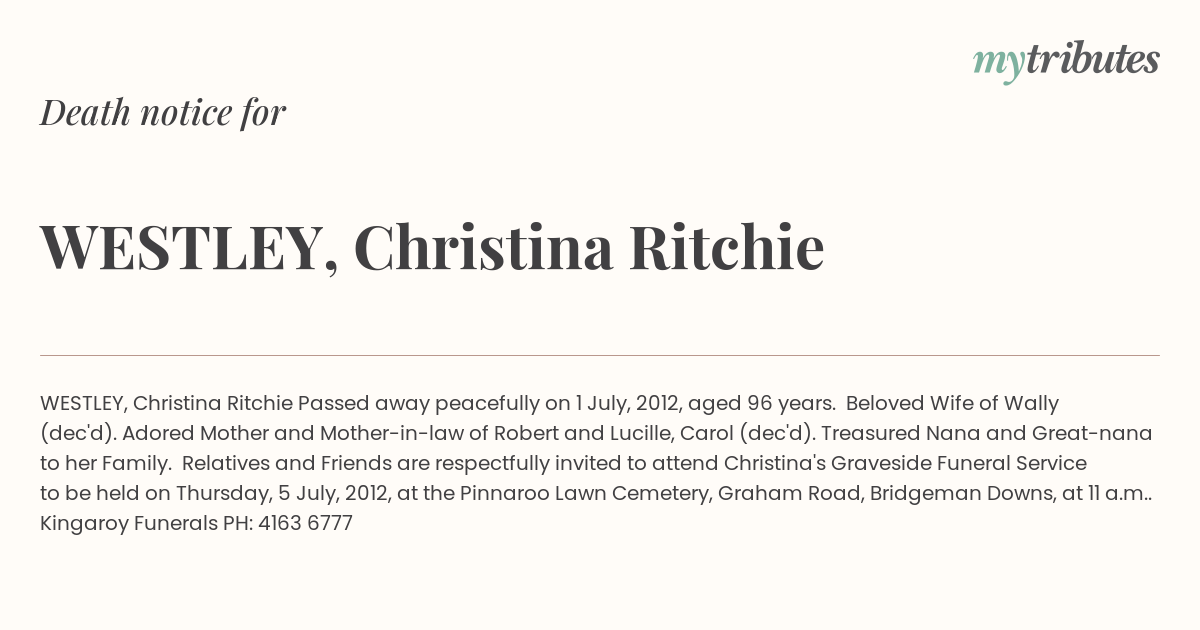 mytributes

Death notice for

WESTLEY, Christina Ritchie

WESTLEY, Christina Ritchie Passed away peacefully on 1 July, 2012, aged 96 years. Beloved Wife of Wally (dec'd). Adored Mother and Mother-in-law of Robert and Lucille, Carol (dec'd). Treasured Nana and Great-nana to her Family. Relatives and Friends are respectfully invited to attend Christina's Graveside Funeral Service to be held on Thursday, 5 July, 2012, at the Pinnaroo Lawn Cemetery, Graham Road, Bridgeman Downs, at 11 a.m.. Kingaroy Funerals PH: 4163 6777